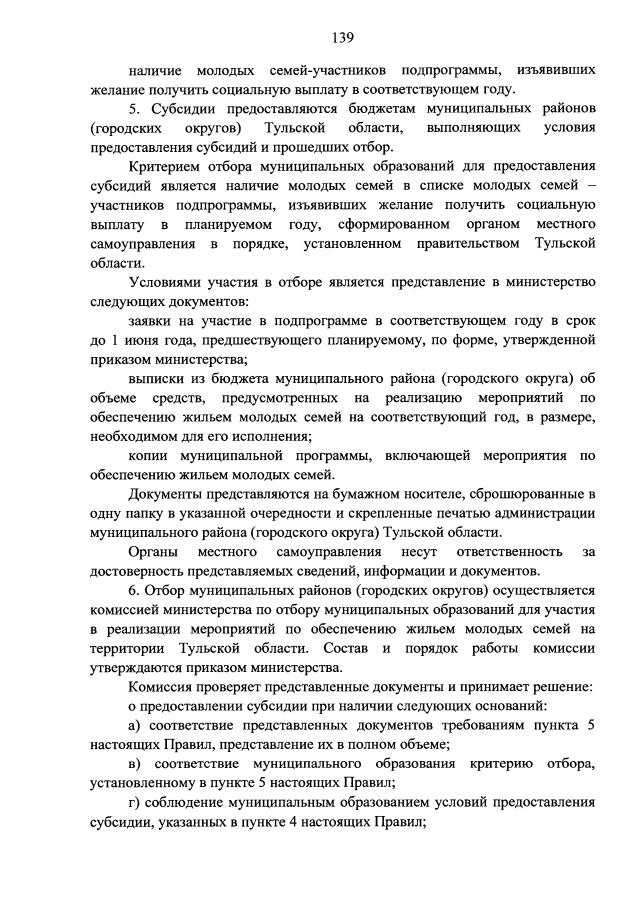 139

наличие молодых семей-участников подпрограммы, изъявивших желание получить социальную выплату в соответствующем году.

5. Субсидии предоставляются бюджетам муниципальных районов (городских округов) Тульской области, выполняющих условия предоставления субсидий и прошедших отбор.

Критерием отбора муниципальных образований для предоставления субсидий является наличие молодых семей в списке молодых семей – участников подпрограммы, изъявивших желание получить социальную выплату в планируемом году, сформированном органом местного самоуправления в порядке, установленном правительством Тульской области.

Условиями участия в отборе является представление в министерство следующих документов:

заявки на участие в подпрограмме в соответствующем году в срок до 1 июня года, предшествующего планируемому, по форме, утвержденной приказом министерства;

выписки из бюджета муниципального района (городского округа) об объеме средств, предусмотренных на реализацию мероприятий по обеспечению жильем молодых семей на соответствующий год, в размере, необходимом для его исполнения;

копии муниципальной программы, включающей мероприятия по обеспечению жильем молодых семей.

Документы представляются на бумажном носителе, сброшюрованные в одну папку в указанной очередности и скрепленные печатью администрации муниципального района (городского округа) Тульской области.

Органы местного самоуправления несут ответственность за достоверность представляемых сведений, информации и документов.

6. Отбор муниципальных районов (городских округов) осуществляется комиссией министерства по отбору муниципальных образований для участия в реализации мероприятий по обеспечению жильем молодых семей на территории Тульской области. Состав и порядок работы комиссии утверждаются приказом министерства.

Комиссия проверяет представленные документы и принимает решение:

о предоставлении субсидии при наличии следующих оснований:

а) соответствие представленных документов требованиям пункта 5 настоящих Правил, представление их в полном объеме;

в) соответствие муниципального образования критерию отбора, установленному в пункте 5 настоящих Правил;

г) соблюдение муниципальным образованием условий предоставления субсидии, указанных в пункте 4 настоящих Правил;